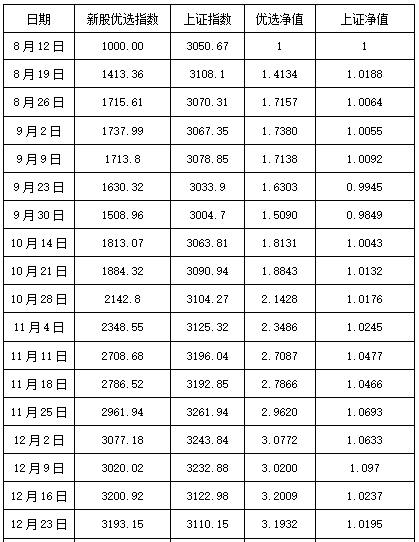 | 日期 | 新股优选指数 | 上证指数 | 优选净值 | 上证净值 |
|---|---|---|---|---|
| 8月12日 | 1000.00 | 3050.67 | 1 | 1 |
| 8月19日 | 1413.36 | 3108.1 | 1.4134 | 1.0188 |
| 8月26日 | 1715.61 | 3070.31 | 1.7157 | 1.0064 |
| 9月2日 | 1737.99 | 3067.35 | 1.7380 | 1.0055 |
| 9月9日 | 1713.8 | 3078.85 | 1.7138 | 1.0092 |
| 9月23日 | 1630.32 | 3033.9 | 1.6303 | 0.9945 |
| 9月30日 | 1508.96 | 3004.7 | 1.5090 | 0.9849 |
| 10月14日 | 1813.07 | 3063.81 | 1.8131 | 1.0043 |
| 10月21日 | 1884.32 | 3090.94 | 1.8843 | 1.0132 |
| 10月28日 | 2142.8 | 3104.27 | 2.1428 | 1.0176 |
| 11月4日 | 2348.55 | 3125.32 | 2.3486 | 1.0245 |
| 11月11日 | 2708.68 | 3196.04 | 2.7087 | 1.0477 |
| 11月18日 | 2786.52 | 3192.85 | 2.7866 | 1.0466 |
| 11月25日 | 2961.94 | 3261.94 | 2.9620 | 1.0693 |
| 12月2日 | 3077.18 | 3243.84 | 3.0772 | 1.0633 |
| 12月9日 | 3020.02 | 3232.88 | 3.0200 | 1.097 |
| 12月16日 | 3200.92 | 3122.98 | 3.2009 | 1.0237 |
| 12月23日 | 3193.15 | 3110.15 | 3.1932 | 1.0195 |